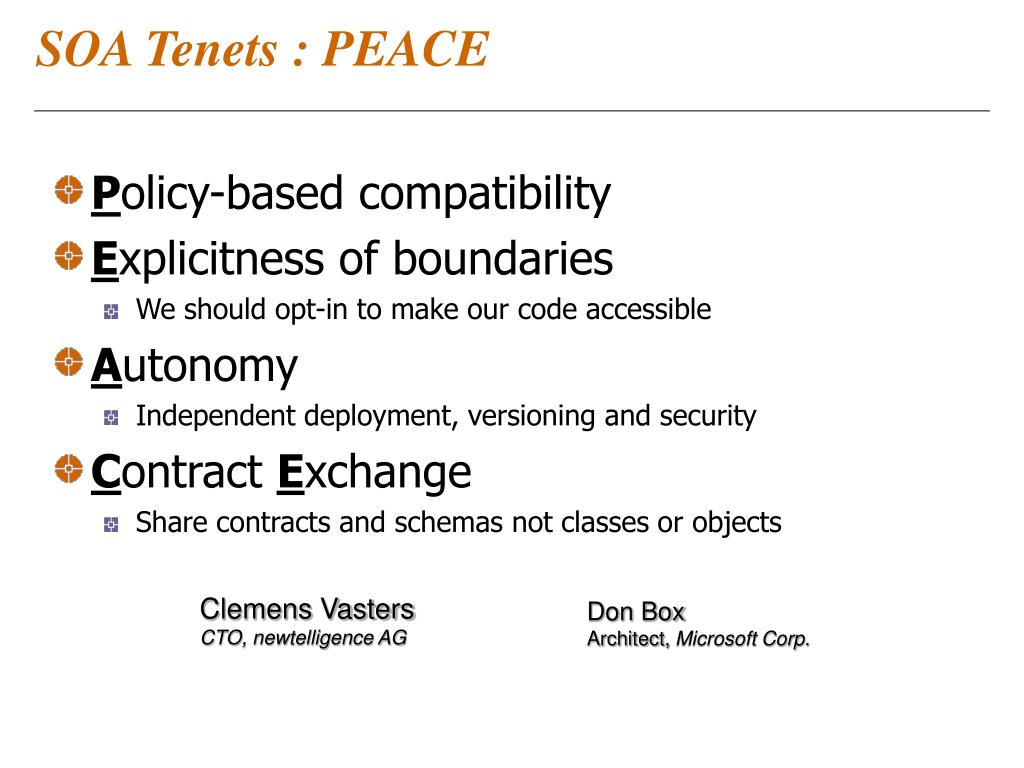 SOA Tenets : PEACE

Policy-based compatibility

Explicitness of boundaries

We should opt-in to make our code accessible

Autonomy

Independent deployment, versioning and security

Contract Exchange

Share contracts and schemas not classes or objects

Clemens Vasters
CTO, newtelligence AG

Don Box
Architect, Microsoft Corp.